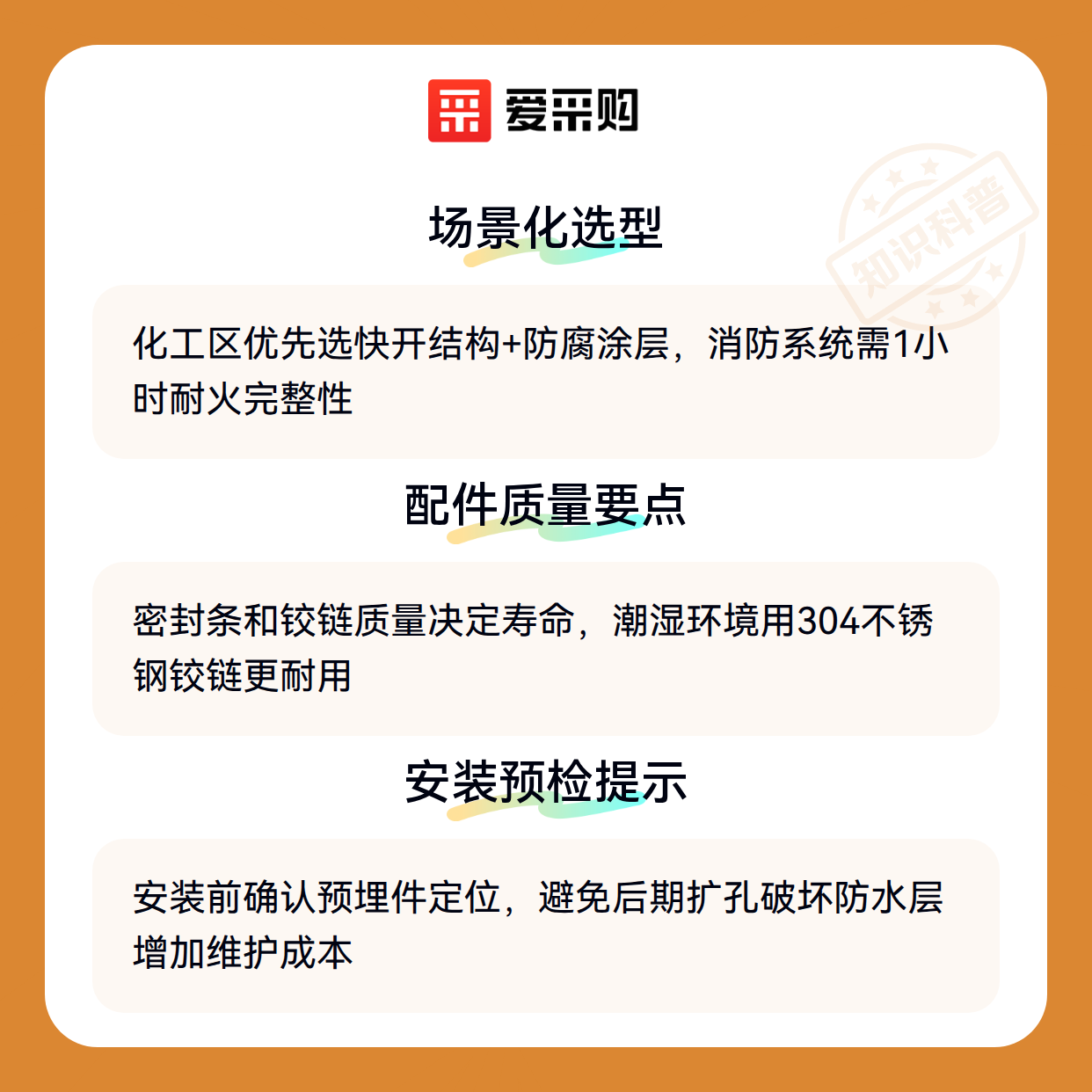 爱采购

场景化选型

化工区优先选快开结构+防腐涂层，消防系统需1小时耐火完整性

配件质量要点

密封条和铰链质量决定寿命，潮湿环境用304不锈钢铰链更耐用

安装预检提示

安装前确认预埋件定位，避免后期扩孔破坏防水层增加维护成本

知识科普